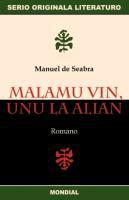 SERIO ORIGINALA LITERATURO

Manuel de Seabra

MALAMU VIN, UNU LA ALIAN

Romano

MONDIAL